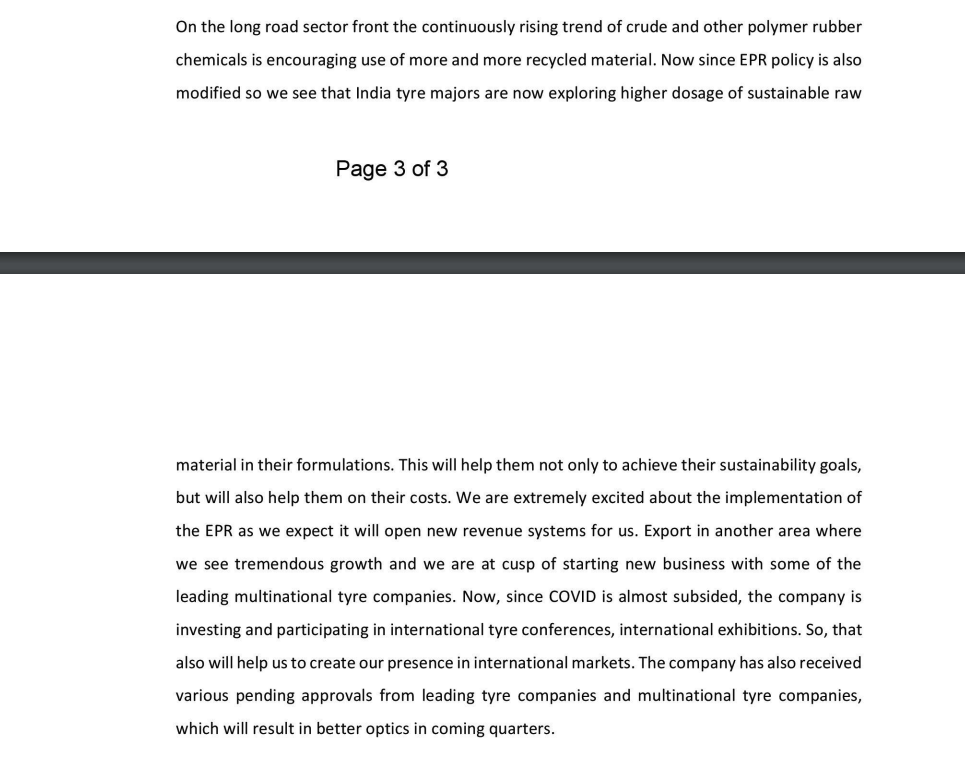 On the long road sector front the continuously rising trend of crude and other polymer rubber chemicals is encouraging use of more and more recycled material. Now since EPR policy is also modified so we see that India tyre majors are now exploring higher dosage of sustainable raw

Page 3 of 3

material in their formulations. This will help them not only to achieve their sustainability goals, but will also help them on their costs. We are extremely excited about the implementation of the EPR as we expect it will open new revenue systems for us. Export in another area where we see tremendous growth and we are at cusp of starting new business with some of the leading multinational tyre companies. Now, since COVID is almost subsided, the company is investing and participating in international tyre conferences, international exhibitions. So, that also will help us to create our presence in international markets. The company has also received various pending approvals from leading tyre companies and multinational tyre companies, which will result in better optics in coming quarters.